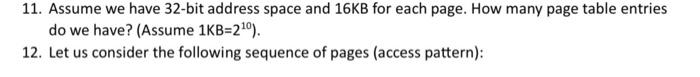 11. Assume we have 32-bit address space and 16KB for each page. How many page table entries do we have? (Assume 1KB=$2^{10}$).

12. Let us consider the following sequence of pages (access pattern):